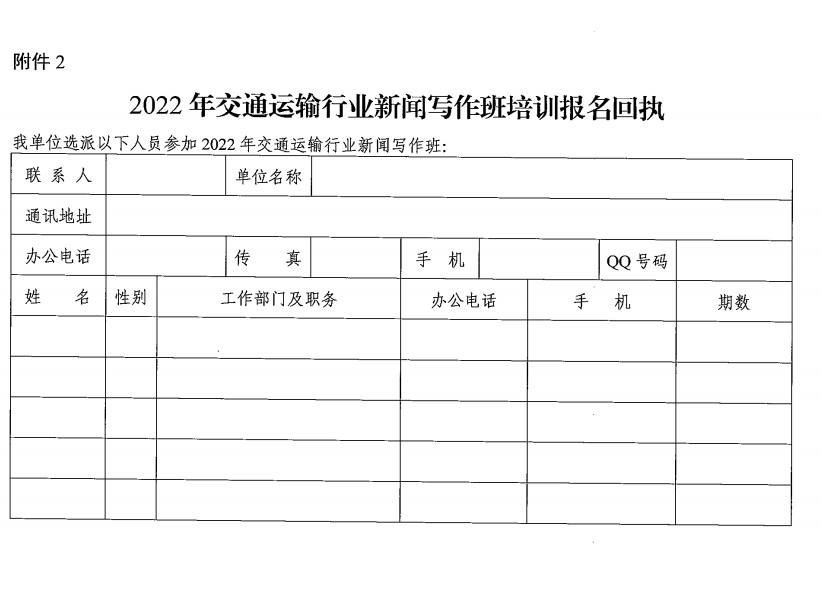 附件 2

2022 年交通运输行业新闻写作班培训报名回执

我单位选派以下人员参加 2022 年交通运输行业新闻写作班:

| 联 系 人 | | 单位名称 | | | | | |
|---|---|---|---|---|---|---|---|
| 通讯地址 | | | | | | | |
| 办公电话 | | 传　　真 | | 手　机 | | QQ 号码 | |

| 姓　　名 | 性别 | 工作部门及职务 | 办公电话 | 手　　机 | 期数 |
|---|---|---|---|---|---|
| | | | | | |
| | | | | | |
| | | | | | |
| | | | | | |
| | | | | | |